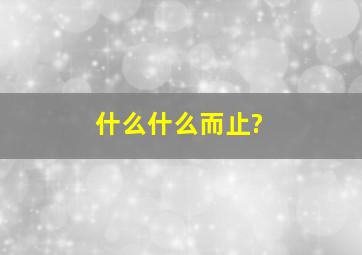 什么什么而止?